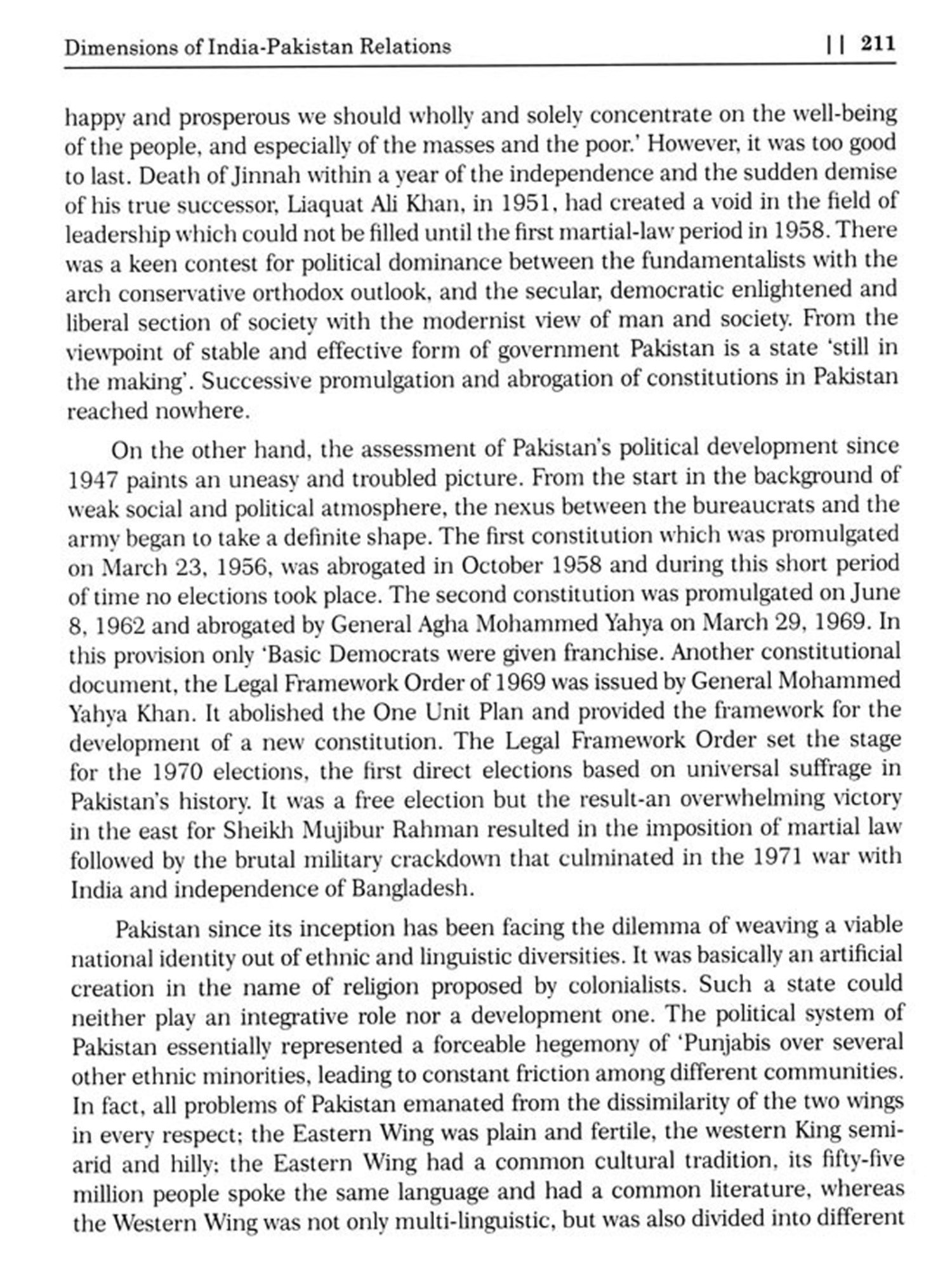 Dimensions of India-Pakistan Relations || 211

happy and prosperous we should wholly and solely concentrate on the well-being of the people, and especially of the masses and the poor.' However, it was too good to last. Death of Jinnah within a year of the independence and the sudden demise of his true successor, Liaquat Ali Khan, in 1951, had created a void in the field of leadership which could not be filled until the first martial-law period in 1958. There was a keen contest for political dominance between the fundamentalists with the arch conservative orthodox outlook, and the secular, democratic enlightened and liberal section of society with the modernist view of man and society. From the viewpoint of stable and effective form of government Pakistan is a state 'still in the making'. Successive promulgation and abrogation of constitutions in Pakistan reached nowhere.

On the other hand, the assessment of Pakistan's political development since 1947 paints an uneasy and troubled picture. From the start in the background of weak social and political atmosphere, the nexus between the bureaucrats and the army began to take a definite shape. The first constitution which was promulgated on March 23, 1956, was abrogated in October 1958 and during this short period of time no elections took place. The second constitution was promulgated on June 8, 1962 and abrogated by General Agha Mohammed Yahya on March 29, 1969. In this provision only 'Basic Democrats were given franchise. Another constitutional document, the Legal Framework Order of 1969 was issued by General Mohammed Yahya Khan. It abolished the One Unit Plan and provided the framework for the development of a new constitution. The Legal Framework Order set the stage for the 1970 elections, the first direct elections based on universal suffrage in Pakistan's history. It was a free election but the result-an overwhelming victory in the east for Sheikh Mujibur Rahman resulted in the imposition of martial law followed by the brutal military crackdown that culminated in the 1971 war with India and independence of Bangladesh.

Pakistan since its inception has been facing the dilemma of weaving a viable national identity out of ethnic and linguistic diversities. It was basically an artificial creation in the name of religion proposed by colonialists. Such a state could neither play an integrative role nor a development one. The political system of Pakistan essentially represented a forceable hegemony of 'Punjabis over several other ethnic minorities, leading to constant friction among different communities. In fact, all problems of Pakistan emanated from the dissimilarity of the two wings in every respect; the Eastern Wing was plain and fertile, the western King semi-arid and hilly; the Eastern Wing had a common cultural tradition, its fifty-five million people spoke the same language and had a common literature, whereas the Western Wing was not only multi-linguistic, but was also divided into different